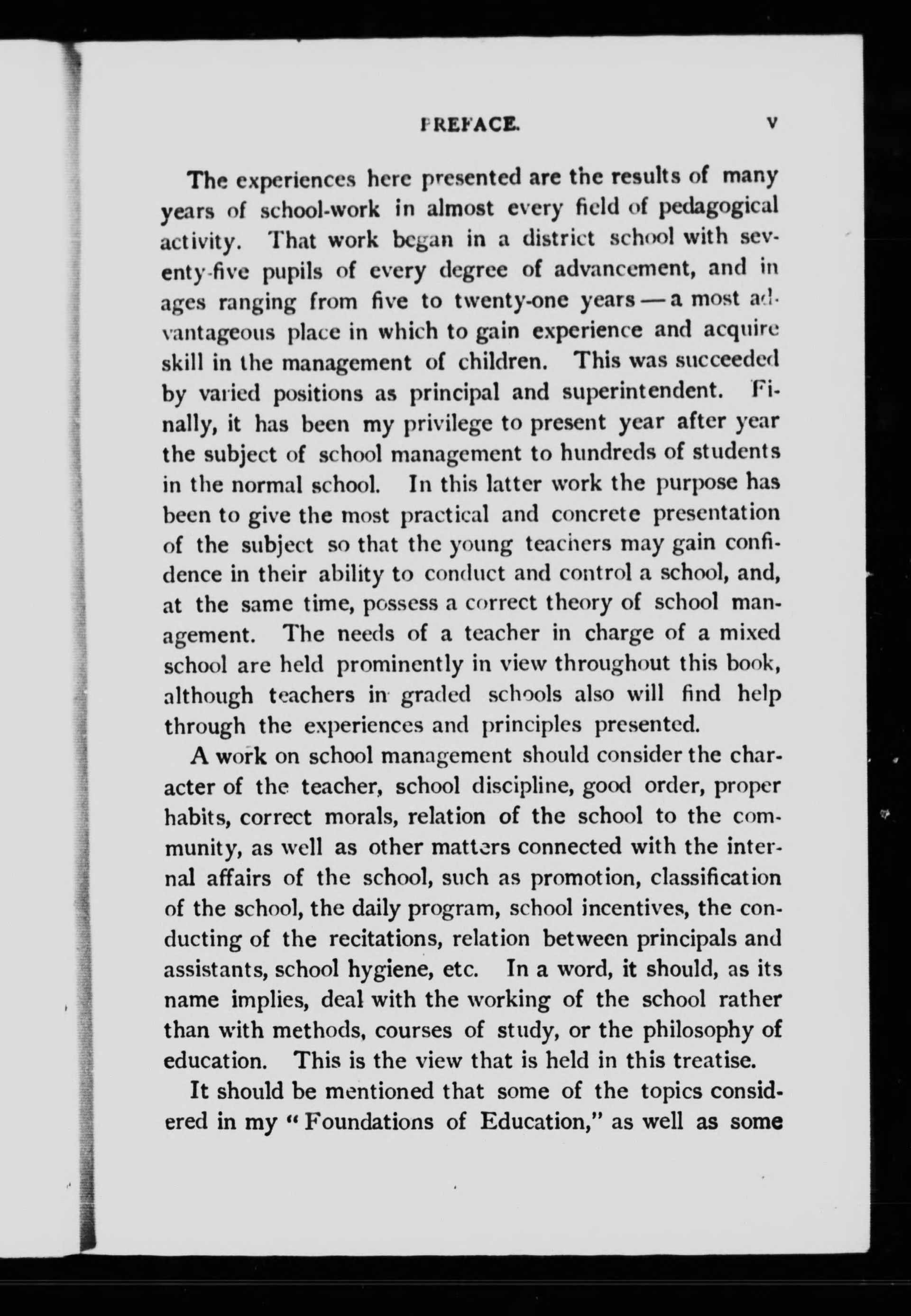 PREFACE. v

The experiences here presented are the results of many years of school-work in almost every field of pedagogical activity. That work began in a district school with seventy-five pupils of every degree of advancement, and in ages ranging from five to twenty-one years — a most advantageous place in which to gain experience and acquire skill in the management of children. This was succeeded by varied positions as principal and superintendent. Finally, it has been my privilege to present year after year the subject of school management to hundreds of students in the normal school. In this latter work the purpose has been to give the most practical and concrete presentation of the subject so that the young teachers may gain confidence in their ability to conduct and control a school, and, at the same time, possess a correct theory of school management. The needs of a teacher in charge of a mixed school are held prominently in view throughout this book, although teachers in graded schools also will find help through the experiences and principles presented.

A work on school management should consider the character of the teacher, school discipline, good order, proper habits, correct morals, relation of the school to the community, as well as other matters connected with the internal affairs of the school, such as promotion, classification of the school, the daily program, school incentives, the conducting of the recitations, relation between principals and assistants, school hygiene, etc. In a word, it should, as its name implies, deal with the working of the school rather than with methods, courses of study, or the philosophy of education. This is the view that is held in this treatise.

It should be mentioned that some of the topics considered in my "Foundations of Education," as well as some